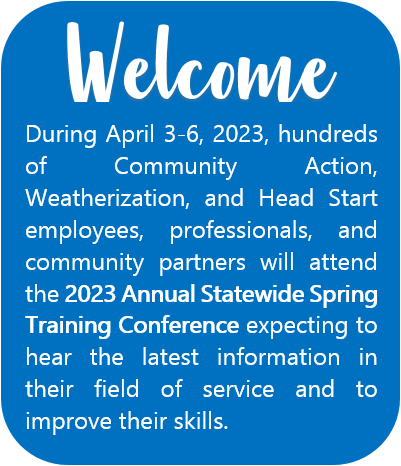 Welcome

During April 3-6, 2023, hundreds of Community Action, Weatherization, and Head Start employees, professionals, and community partners will attend the 2023 Annual Statewide Spring Training Conference expecting to hear the latest information in their field of service and to improve their skills.